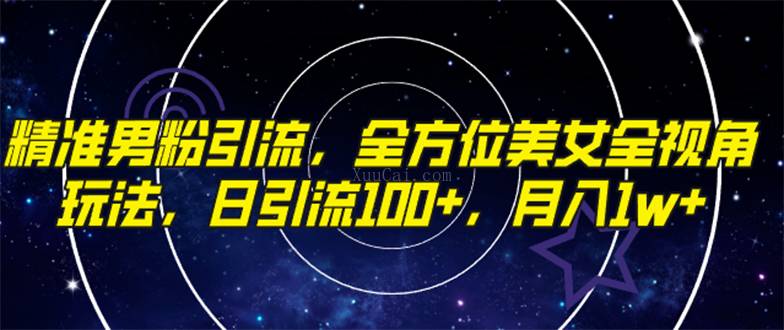 精准男粉引流，全方位美女全视角玩法，日引流100+，月入1w+

XuuCai.com